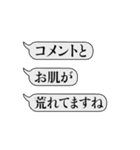 コメントと

お肌が

荒れてますすね